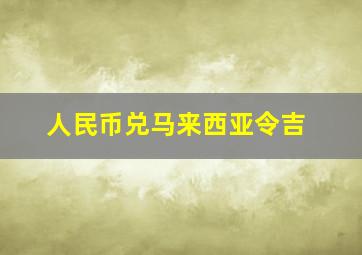 人民币兑马来西亚令吉